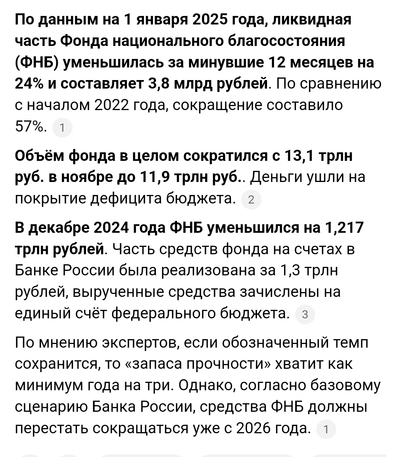 По данным на 1 января 2025 года, ликвидная часть Фонда национального благосостояния (ФНБ) уменьшилась за минувшие 12 месяцев на 24% и составляет 3,8 млрд рублей. По сравнению с началом 2022 года, сокращение составило 57%. 1

Объём фонда в целом сократился с 13,1 трлн руб. в ноябре до 11,9 трлн руб.. Деньги ушли на покрытие дефицита бюджета. 2

В декабре 2024 года ФНБ уменьшился на 1,217 трлн рублей. Часть средств фонда на счетах в Банке России была реализована за 1,3 трлн рублей, вырученные средства зачислены на единый счёт федерального бюджета. 3

По мнению экспертов, если обозначенный темп сохранится, то «запаса прочности» хватит как минимум года на три. Однако, согласно базовому сценарию Банка России, средства ФНБ должны перестать сокращаться уже с 2026 года. 1